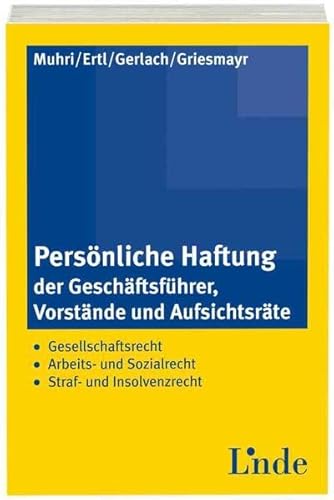 Muhri/Ertl/Gerlach/Griesmayr

Persönliche Haftung der Geschäftsführer, Vorstände und Aufsichtsräte

• Gesellschaftsrecht
• Arbeits- und Sozialrecht
• Straf- und Insolvenzrecht

Linde